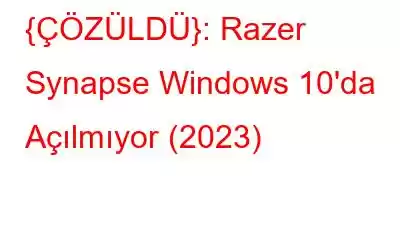 {ÇÖZÜLDÜ}: Razer Synapse Windows 10'da Açılmıyor (2023)